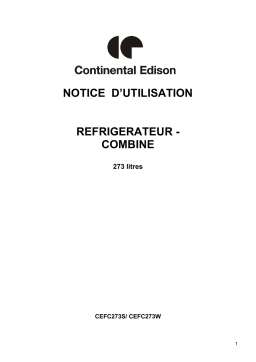 Continental Edison

NOTICE D'UTILISATION

REFRIGERATEUR - COMBINE

273 litres

CEFC273S/ CEFC273W

1